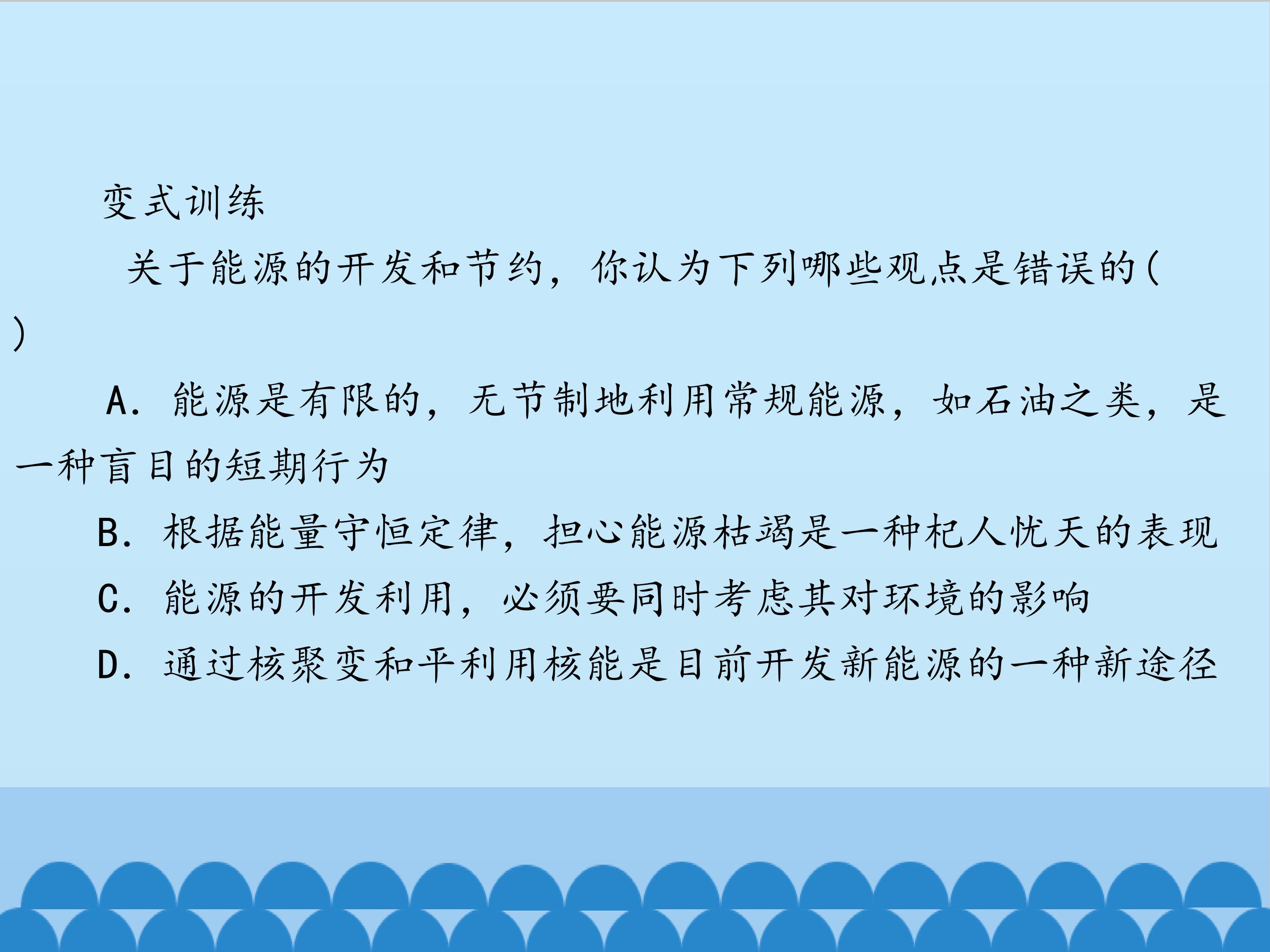 变式训练

关于能源的开发和节约，你认为下列哪些观点是错误的(　　)

A．能源是有限的，无节制地利用常规能源，如石油之类，是一种盲目的短期行为

B．根据能量守恒定律，担心能源枯竭是一种杞人忧天的表现

C．能源的开发利用，必须要同时考虑其对环境的影响

D．通过核聚变和平利用核能是目前开发新能源的一种新途径